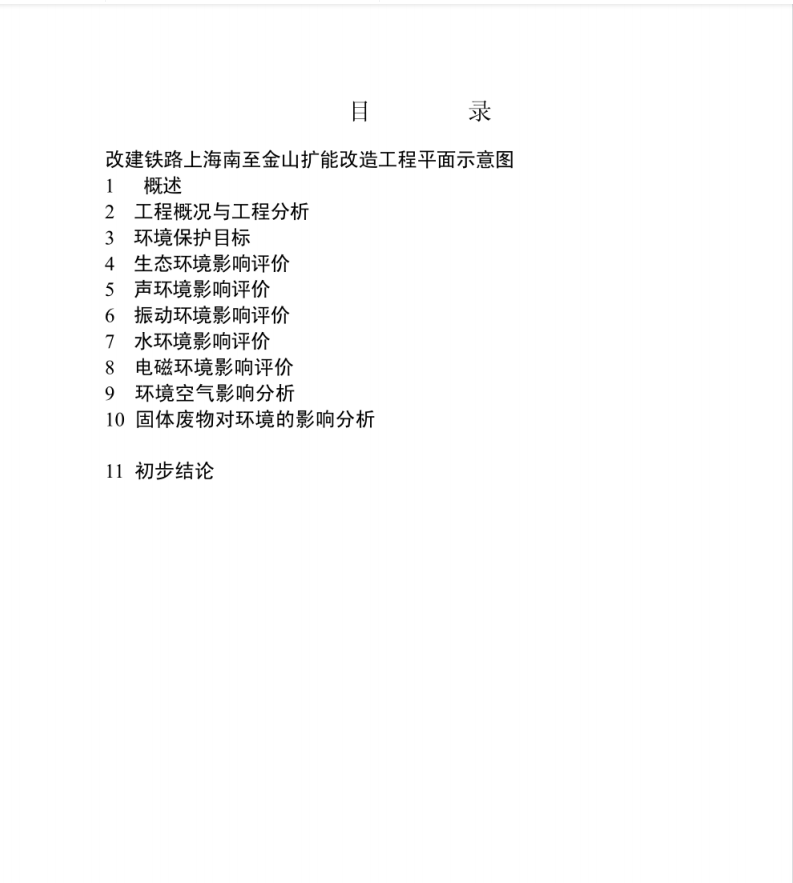 目　　录

改建铁路上海南至金山扩能改造工程平面示意图
1　概述
2　工程概况与工程分析
3　环境保护目标
4　生态环境影响评价
5　声环境影响评价
6　振动环境影响评价
7　水环境影响评价
8　电磁环境影响评价
9　环境空气影响分析
10　固体废物对环境的影响分析

11　初步结论